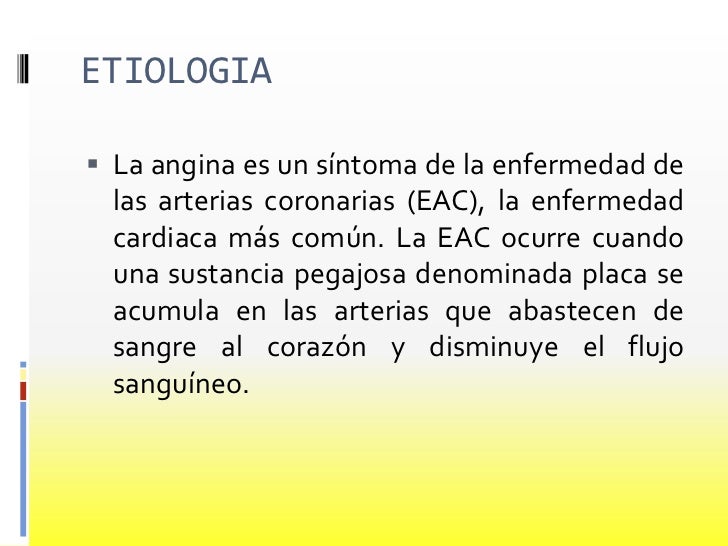 ETIOLOGIA

▪ La angina es un síntoma de la enfermedad de las arterias coronarias (EAC), la enfermedad cardiaca más común. La EAC ocurre cuando una sustancia pegajosa denominada placa se acumula en las arterias que abastecen de sangre al corazón y disminuye el flujo sanguíneo.